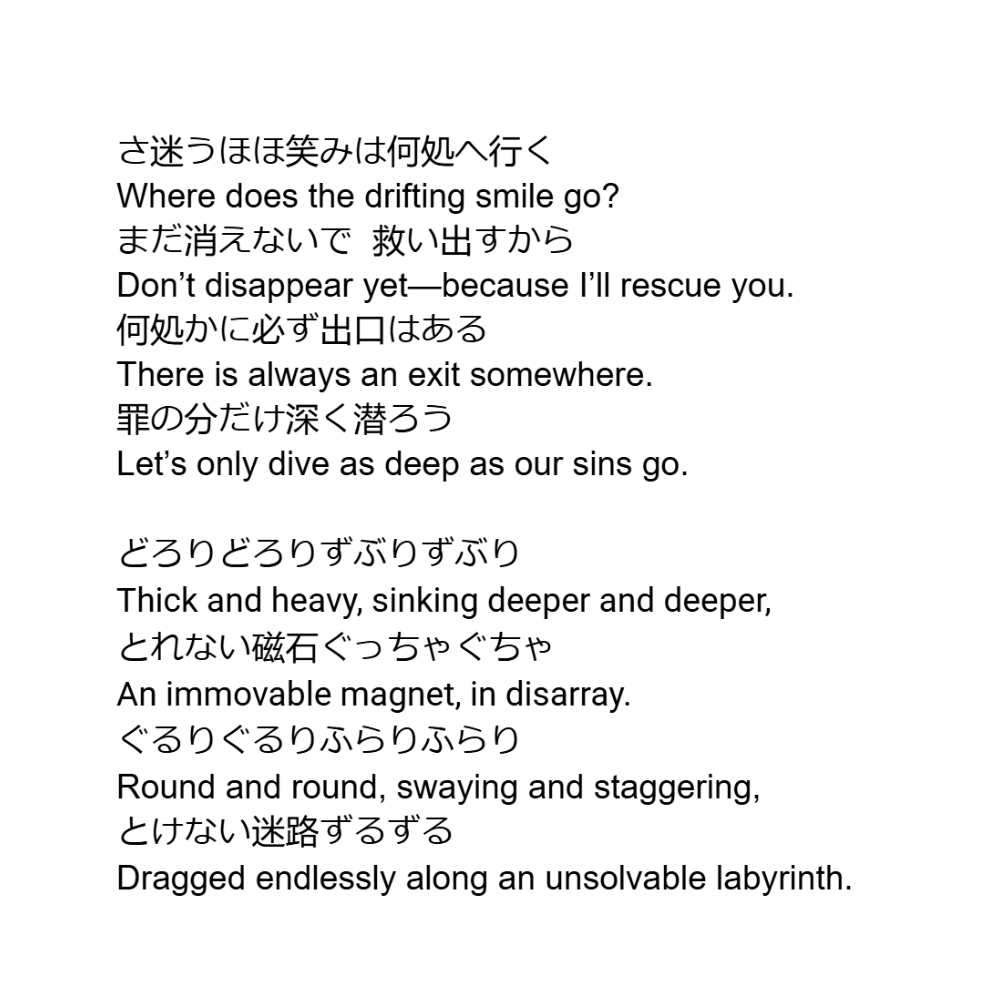 さ迷うほほ笑みは何処へ行く
Where does the drifting smile go?
まだ消えないで　救い出すから
Don’t disappear yet—because I’ll rescue you.
何処かに必ず出口はある
There is always an exit somewhere.
罪の分だけ深く潜ろう
Let’s only dive as deep as our sins go.

どろりどろりずぶりずぶり
Thick and heavy, sinking deeper and deeper,
とれない磁石ぐっちゃぐちゃ
An immovable magnet, in disarray.
ぐるりぐるりふらりふらり
Round and round, swaying and staggering,
とけない迷路ずるずる
Dragged endlessly along an unsolvable labyrinth.